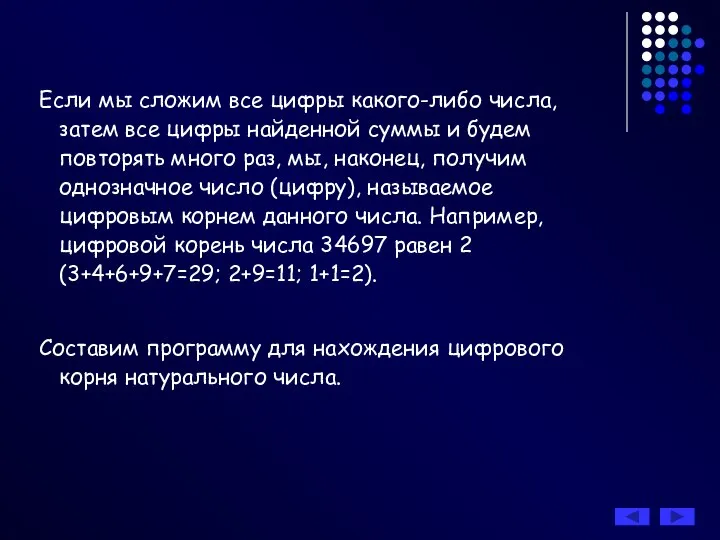 Если мы сложим все цифры какого-либо числа, затем все цифры найденной суммы и будем повторять много раз, мы, наконец, получим однозначное число (цифру), называемое цифровым корнем данного числа. Например, цифровой корень числа 34697 равен 2 (3+4+6+9+7=29; 2+9=11; 1+1=2).

Составим программу для нахождения цифрового корня натурального числа.